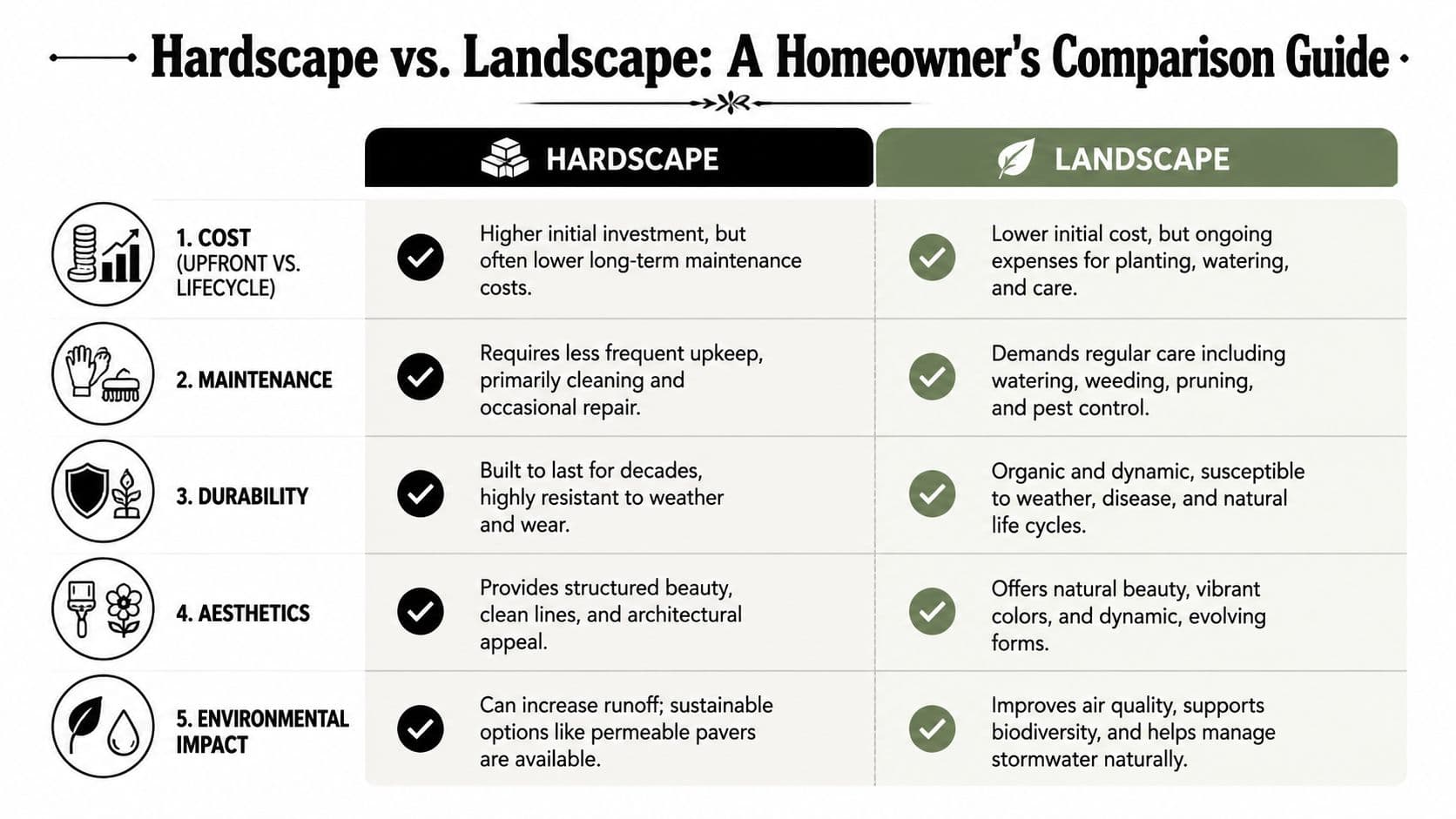 Hardscape vs. Landscape: A Homeowner's Comparison Guide

| | HARDSCAPE | LANDSCAPE |
|---|---|---|
| 1. COST (UPFRONT VS. LIFECYCLE) | Higher initial investment, but often lower long-term maintenance costs. | Lower initial cost, but ongoing expenses for planting, watering, and care. |
| 2. MAINTENANCE | Requires less frequent upkeep, primarily cleaning and occasional repair. | Demands regular care including watering, weeding, pruning, and pest control. |
| 3. DURABILITY | Built to last for decades, highly resistant to weather and wear. | Organic and dynamic, susceptible to weather, disease, and natural life cycles. |
| 4. AESTHETICS | Provides structured beauty, clean lines, and architectural appeal. | Offers natural beauty, vibrant colors, and dynamic, evolving forms. |
| 5. ENVIRONMENTAL IMPACT | Can increase runoff; sustainable options like permeable pavers are available. | Improves air quality, supports biodiversity, and helps manage stormwater naturally. |